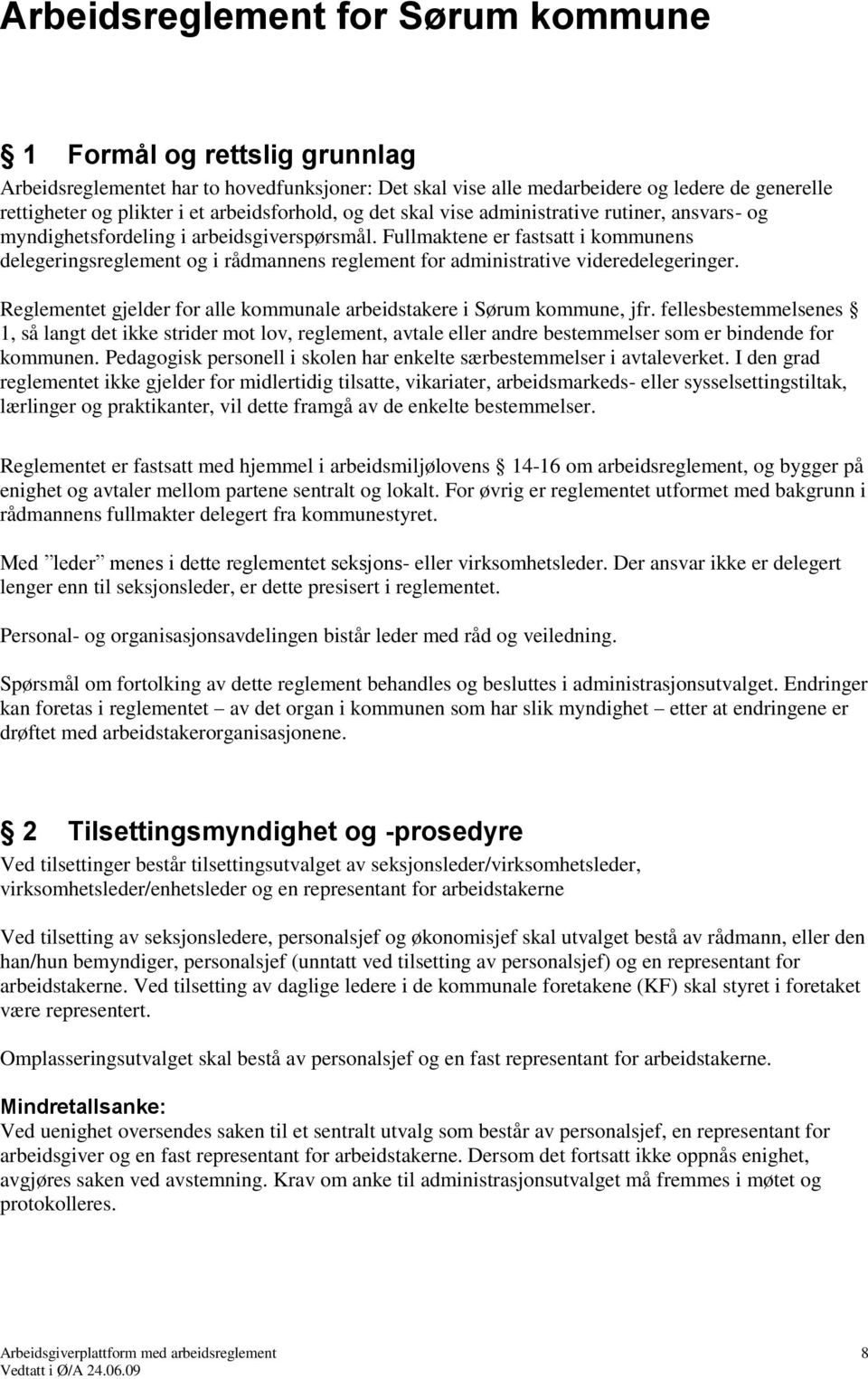 Arbeidsreglement for Sørum kommune

§ 1 Formål og rettslig grunnlag

Arbeidsreglementet har to hovedfunksjoner: Det skal vise alle medarbeidere og ledere de generelle rettigheter og plikter i et arbeidsforhold, og det skal vise administrative rutiner, ansvars- og myndighetsfordeling i arbeidsgiverspørsmål. Fullmaktene er fastsatt i kommunens delegeringsreglement og i rådmannens reglement for administrative videredelegeringer.

Reglementet gjelder for alle kommunale arbeidstakere i Sørum kommune, jfr. fellesbestemmelsenes § 1, så langt det ikke strider mot lov, reglement, avtale eller andre bestemmelser som er bindende for kommunen. Pedagogisk personell i skolen har enkelte særbestemmelser i avtaleverket. I den grad reglementet ikke gjelder for midlertidig tilsatte, vikariater, arbeidsmarkeds- eller sysselsettingstiltak, lærlinger og praktikanter, vil dette framgå av de enkelte bestemmelser.

Reglementet er fastsatt med hjemmel i arbeidsmiljølovens § 14-16 om arbeidsreglement, og bygger på enighet og avtaler mellom partene sentralt og lokalt. For øvrig er reglementet utformet med bakgrunn i rådmannens fullmakter delegert fra kommunestyret.

Med ”leder” menes i dette reglementet seksjons- eller virksomhetsleder. Der ansvar ikke er delegert lenger enn til seksjonsleder, er dette presisert i reglementet.

Personal- og organisasjonsavdelingen bistår leder med råd og veiledning.

Spørsmål om fortolking av dette reglement behandles og besluttes i administrasjonsutvalget. Endringer kan foretas i reglementet – av det organ i kommunen som har slik myndighet – etter at endringene er drøftet med arbeidstakerorganisasjonene.

§ 2 Tilsettingsmyndighet og -prosedyre

Ved tilsettinger består tilsettingsutvalget av seksjonsleder/virksomhetsleder, virksomhetsleder/enhetsleder og en representant for arbeidstakerne

Ved tilsetting av seksjonsledere, personalsjef og økonomisjef skal utvalget bestå av rådmann, eller den han/hun bemyndiger, personalsjef (unntatt ved tilsetting av personalsjef) og en representant for arbeidstakerne. Ved tilsetting av daglige ledere i de kommunale foretakene (KF) skal styret i foretaket være representert.

Omplasseringsutvalget skal bestå av personalsjef og en fast representant for arbeidstakerne.

Mindretallsanke:
Ved uenighet oversendes saken til et sentralt utvalg som består av personalsjef, en representant for arbeidsgiver og en fast representant for arbeidstakerne. Dersom det fortsatt ikke oppnås enighet, avgjøres saken ved avstemning. Krav om anke til administrasjonsutvalget må fremmes i møtet og protokolleres.

Arbeidsgiverplattform med arbeidsreglement 8
Vedtatt i Ø/A 24.06.09